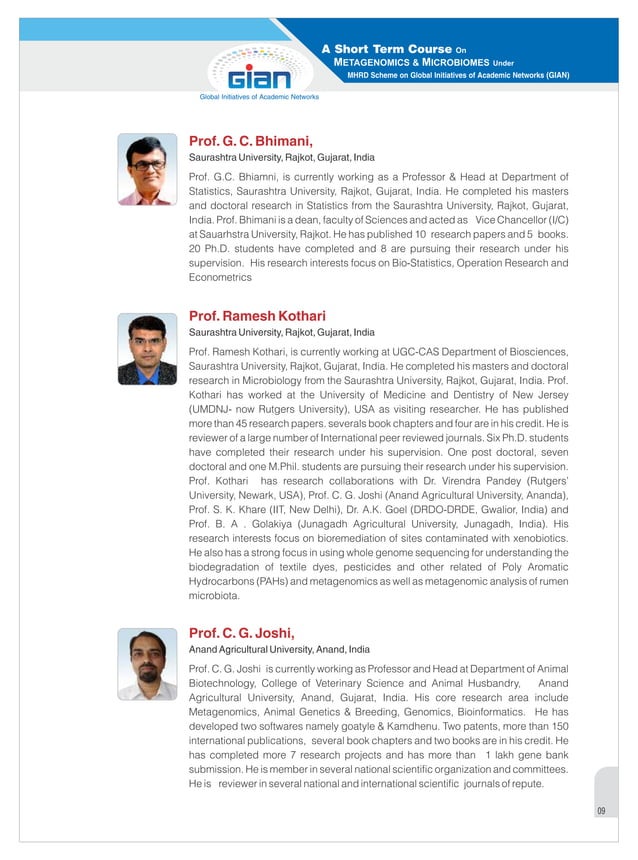 GIAN
Global Initiatives of Academic Networks

A Short Term Course On
METAGENOMICS & MICROBIOMES Under
MHRD Scheme on Global Initiatives of Academic Networks (GIAN)

Prof. G. C. Bhimani,
Saurashtra University, Rajkot, Gujarat, India

Prof. G.C. Bhiamni, is currently working as a Professor & Head at Department of Statistics, Saurashtra University, Rajkot, Gujarat, India. He completed his masters and doctoral research in Statistics from the Saurashtra University, Rajkot, Gujarat, India. Prof. Bhimani is a dean, faculty of Sciences and acted as Vice Chancellor (I/C) at Sauarhstra University, Rajkot. He has published 10 research papers and 5 books. 20 Ph.D. students have completed and 8 are pursuing their research under his supervision. His research interests focus on Bio-Statistics, Operation Research and Econometrics

Prof. Ramesh Kothari
Saurashtra University, Rajkot, Gujarat, India

Prof. Ramesh Kothari, is currently working at UGC-CAS Department of Biosciences, Saurashtra University, Rajkot, Gujarat, India. He completed his masters and doctoral research in Microbiology from the Saurashtra University, Rajkot, Gujarat, India. Prof. Kothari has worked at the University of Medicine and Dentistry of New Jersey (UMDNJ- now Rutgers University), USA as visiting researcher. He has published more than 45 research papers. severals book chapters and four are in his credit. He is reviewer of a large number of International peer reviewed journals. Six Ph.D. students have completed their research under his supervision. One post doctoral, seven doctoral and one M.Phil. students are pursuing their research under his supervision. Prof. Kothari has research collaborations with Dr. Virendra Pandey (Rutgers' University, Newark, USA), Prof. C. G. Joshi (Anand Agricultural University, Ananda), Prof. S. K. Khare (IIT, New Delhi), Dr. A.K. Goel (DRDO-DRDE, Gwalior, India) and Prof. B. A . Golakiya (Junagadh Agricultural University, Junagadh, India). His research interests focus on bioremediation of sites contaminated with xenobiotics. He also has a strong focus in using whole genome sequencing for understanding the biodegradation of textile dyes, pesticides and other related of Poly Aromatic Hydrocarbons (PAHs) and metagenomics as well as metagenomic analysis of rumen microbiota.

Prof. C. G. Joshi,
Anand Agricultural University, Anand, India

Prof. C. G. Joshi is currently working as Professor and Head at Department of Animal Biotechnology, College of Veterinary Science and Animal Husbandry, Anand Agricultural University, Anand, Gujarat, India. His core research area include Metagenomics, Animal Genetics & Breeding, Genomics, Bioinformatics. He has developed two softwares namely goatyle & Kamdhenu. Two patents, more than 150 international publications, several book chapters and two books are in his credit. He has completed more 7 research projects and has more than 1 lakh gene bank submission. He is member in several national scientific organization and committees. He is reviewer in several national and international scientific journals of repute.

09